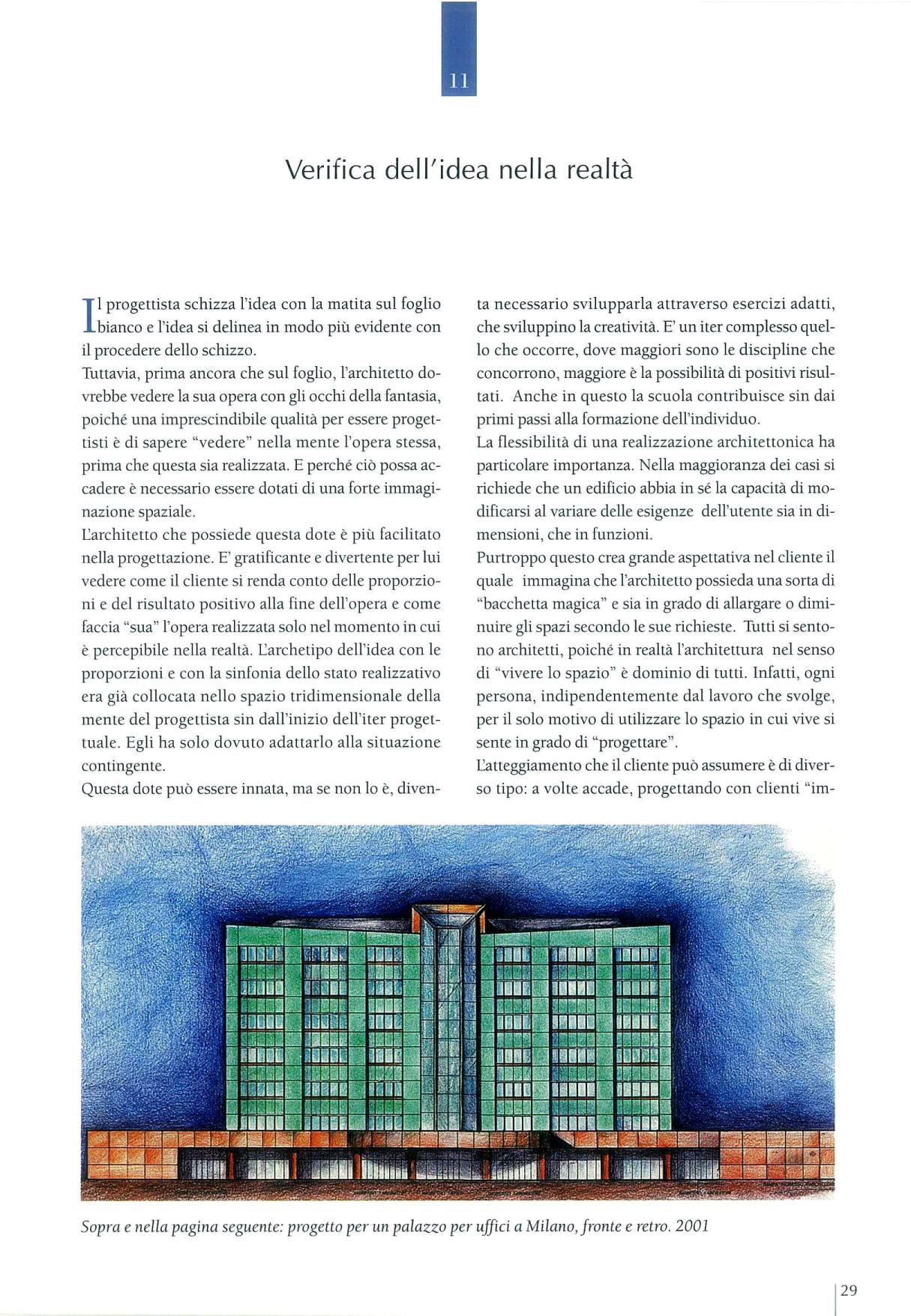 11

Verifica dell'idea nella realtà

Il progettista schizza l'idea con la matita sul foglio bianco e l'idea si delinea in modo più evidente con il procedere dello schizzo.
Tuttavia, prima ancora che sul foglio, l'architetto dovrebbe vedere la sua opera con gli occhi della fantasia, poiché una imprescindibile qualità per essere progettisti è di sapere "vedere" nella mente l'opera stessa, prima che questa sia realizzata. E perché ciò possa accadere è necessario essere dotati di una forte immaginazione spaziale.
L'architetto che possiede questa dote è più facilitato nella progettazione. E' gratificante e divertente per lui vedere come il cliente si renda conto delle proporzioni e del risultato positivo alla fine dell'opera e come faccia "sua" l'opera realizzata solo nel momento in cui è percepibile nella realtà. L'archetipo dell'idea con le proporzioni e con la sinfonia dello stato realizzativo era già collocata nello spazio tridimensionale della mente del progettista sin dall'inizio dell'iter progettuale. Egli ha solo dovuto adattarlo alla situazione contingente.
Questa dote può essere innata, ma se non lo è, diventa necessario svilupparla attraverso esercizi adatti, che sviluppino la creatività. E' un iter complesso quello che occorre, dove maggiori sono le discipline che concorrono, maggiore è la possibilità di positivi risultati. Anche in questo la scuola contribuisce sin dai primi passi alla formazione dell'individuo.
La flessibilità di una realizzazione architettonica ha particolare importanza. Nella maggioranza dei casi si richiede che un edificio abbia in sé la capacità di modificarsi al variare delle esigenze dell'utente sia in dimensioni, che in funzioni.
Purtroppo questo crea grande aspettativa nel cliente il quale immagina che l'architetto possieda una sorta di "bacchetta magica" e sia in grado di allargare o diminuire gli spazi secondo le sue richieste. Tutti si sentono architetti, poiché in realtà l'architettura nel senso di "vivere lo spazio" è dominio di tutti. Infatti, ogni persona, indipendentemente dal lavoro che svolge, per il solo motivo di utilizzare lo spazio in cui vive si sente in grado di "progettare".
L'atteggiamento che il cliente può assumere è di diverso tipo: a volte accade, progettando con clienti "im-

Sopra e nella pagina seguente: progetto per un palazzo per uffici a Milano, fronte e retro. 2001

29